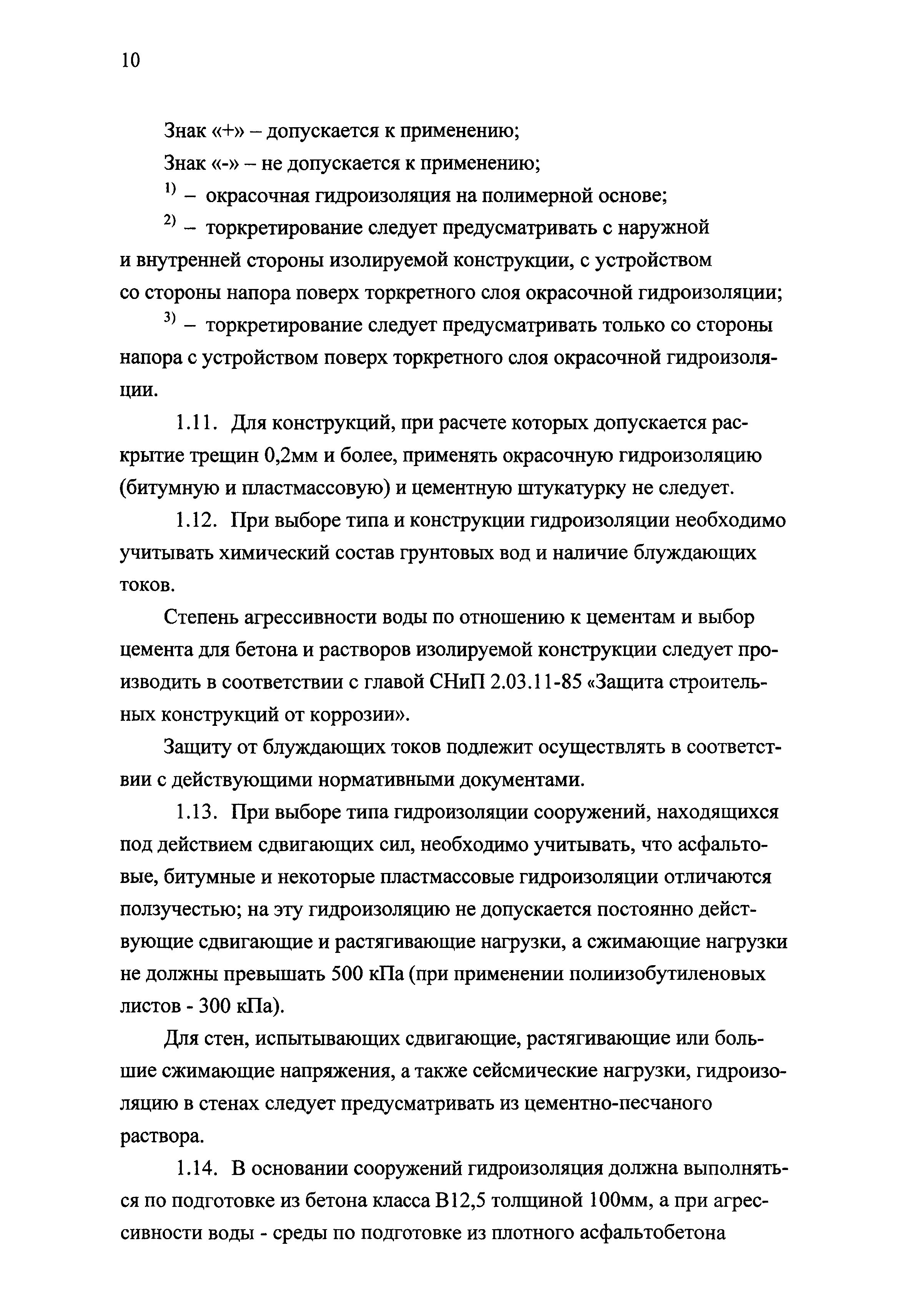 10

Знак «+» – допускается к применению;

Знак «-» – не допускается к применению;

$^{1)}$ – окрасочная гидроизоляция на полимерной основе;

$^{2)}$ – торкретирование следует предусматривать с наружной и внутренней стороны изолируемой конструкции, с устройством со стороны напора поверх торкретного слоя окрасочной гидроизоляции;

$^{3)}$ – торкретирование следует предусматривать только со стороны напора с устройством поверх торкретного слоя окрасочной гидроизоляции.

1.11. Для конструкций, при расчете которых допускается раскрытие трещин 0,2мм и более, применять окрасочную гидроизоляцию (битумную и пластмассовую) и цементную штукатурку не следует.

1.12. При выборе типа и конструкции гидроизоляции необходимо учитывать химический состав грунтовых вод и наличие блуждающих токов.

Степень агрессивности воды по отношению к цементам и выбор цемента для бетона и растворов изолируемой конструкции следует производить в соответствии с главой СНиП 2.03.11-85 «Защита строительных конструкций от коррозии».

Защиту от блуждающих токов подлежит осуществлять в соответствии с действующими нормативными документами.

1.13. При выборе типа гидроизоляции сооружений, находящихся под действием сдвигающих сил, необходимо учитывать, что асфальтовые, битумные и некоторые пластмассовые гидроизоляции отличаются ползучестью; на эту гидроизоляцию не допускается постоянно действующие сдвигающие и растягивающие нагрузки, а сжимающие нагрузки не должны превышать 500 кПа (при применении полиизобутиленовых листов - 300 кПа).

Для стен, испытывающих сдвигающие, растягивающие или большие сжимающие напряжения, а также сейсмические нагрузки, гидроизоляцию в стенах следует предусматривать из цементно-песчаного раствора.

1.14. В основании сооружений гидроизоляция должна выполняться по подготовке из бетона класса В12,5 толщиной 100мм, а при агрессивности воды - среды по подготовке из плотного асфальтобетона